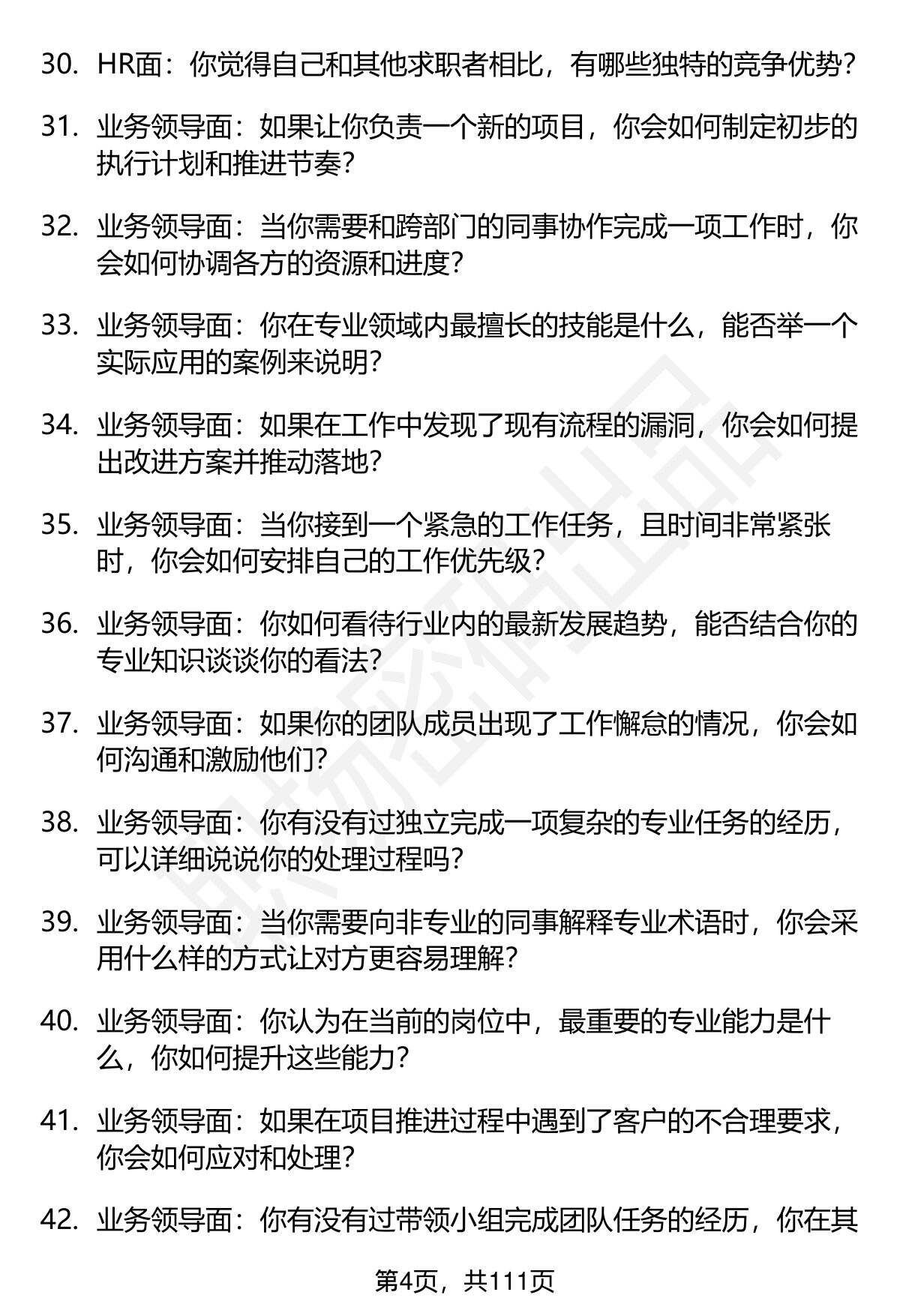 30. HR面：你觉得自己和其他求职者相比，有哪些独特的竞争优势？

31. 业务领导面：如果让你负责一个新的项目，你会如何制定初步的执行计划和推进节奏？

32. 业务领导面：当你需要和跨部门的同事协作完成一项工作时，你会如何协调各方的资源和进度？

33. 业务领导面：你在专业领域内最擅长的技能是什么，能否举一个实际应用的案例来说明？

34. 业务领导面：如果在工作中发现了现有流程的漏洞，你会如何提出改进方案并推动落地？

35. 业务领导面：当你接到一个紧急的工作任务，且时间非常紧张时，你会如何安排自己的工作优先级？

36. 业务领导面：你如何看待行业内的最新发展趋势，能否结合你的专业知识谈谈你的看法？

37. 业务领导面：如果你的团队成员出现了工作懈怠的情况，你会如何沟通和激励他们？

38. 业务领导面：你有没有过独立完成一项复杂的专业任务的经历，可以详细说说你的处理过程吗？

39. 业务领导面：当你需要向非专业的同事解释专业术语时，你会采用什么样的方式让对方更容易理解？

40. 业务领导面：你认为在当前的岗位中，最重要的专业能力是什么，你如何提升这些能力？

41. 业务领导面：如果在项目推进过程中遇到了客户的不合理要求，你会如何应对和处理？

42. 业务领导面：你有没有过带领小组完成团队任务的经历，你在其

第4页，共111页